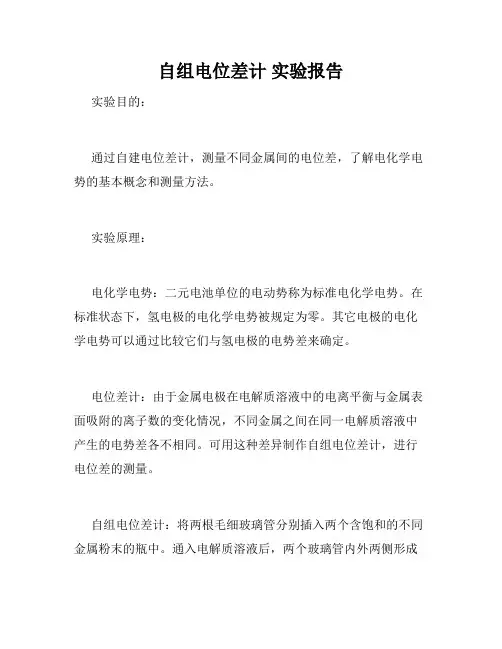 自组电位差计 实验报告

实验目的：

通过自建电位差计，测量不同金属间的电位差，了解电化学电势的基本概念和测量方法。

实验原理：

电化学电势：二元电池单位的电动势称为标准电化学电势。在标准状态下，氢电极的电化学电势被规定为零。其它电极的电化学电势可以通过比较它们与氢电极的电势差来确定。

电位差计：由于金属电极在电解质溶液中的电离平衡与金属表面吸附的离子数的变化情况，不同金属之间在同一电解质溶液中产生的电势差各不相同。可用这种差异制作自组电位差计，进行电位差的测量。

自组电位差计：将两根毛细玻璃管分别插入两个含饱和的不同金属粉末的瓶中。通入电解质溶液后，两个玻璃管内外两侧形成